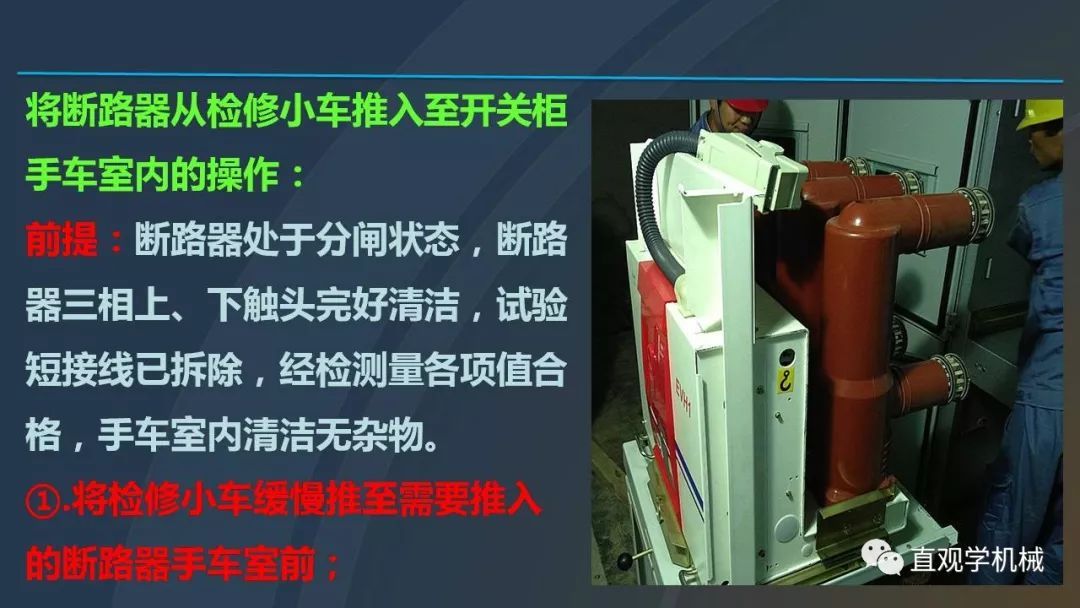 将断路器从检修小车推入至开关柜手车室内的操作：

前提：断路器处于分闸状态，断路器三相上、下触头完好清洁，试验短接线已拆除，经检测量各项值合格，手车室内清洁无杂物。

①.将检修小车缓慢推至需要推入的断路器手车室前；

EVH1

直观学机械